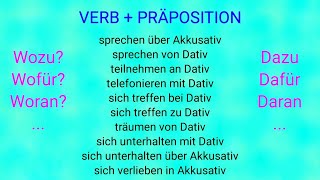 VERB + PRÄPOSITION

Wozu?
Wofür?
Woran?
...

sprechen über Akkusativ
sprechen von Dativ
teilnehmen an Dativ
telefonieren mit Dativ
sich treffen bei Dativ
sich treffen zu Dativ
träumen von Dativ
sich unterhalten mit Dativ
sich unterhalten über Akkusativ
sich verlieben in Akkusativ

Dazu
Dafür
Daran
...